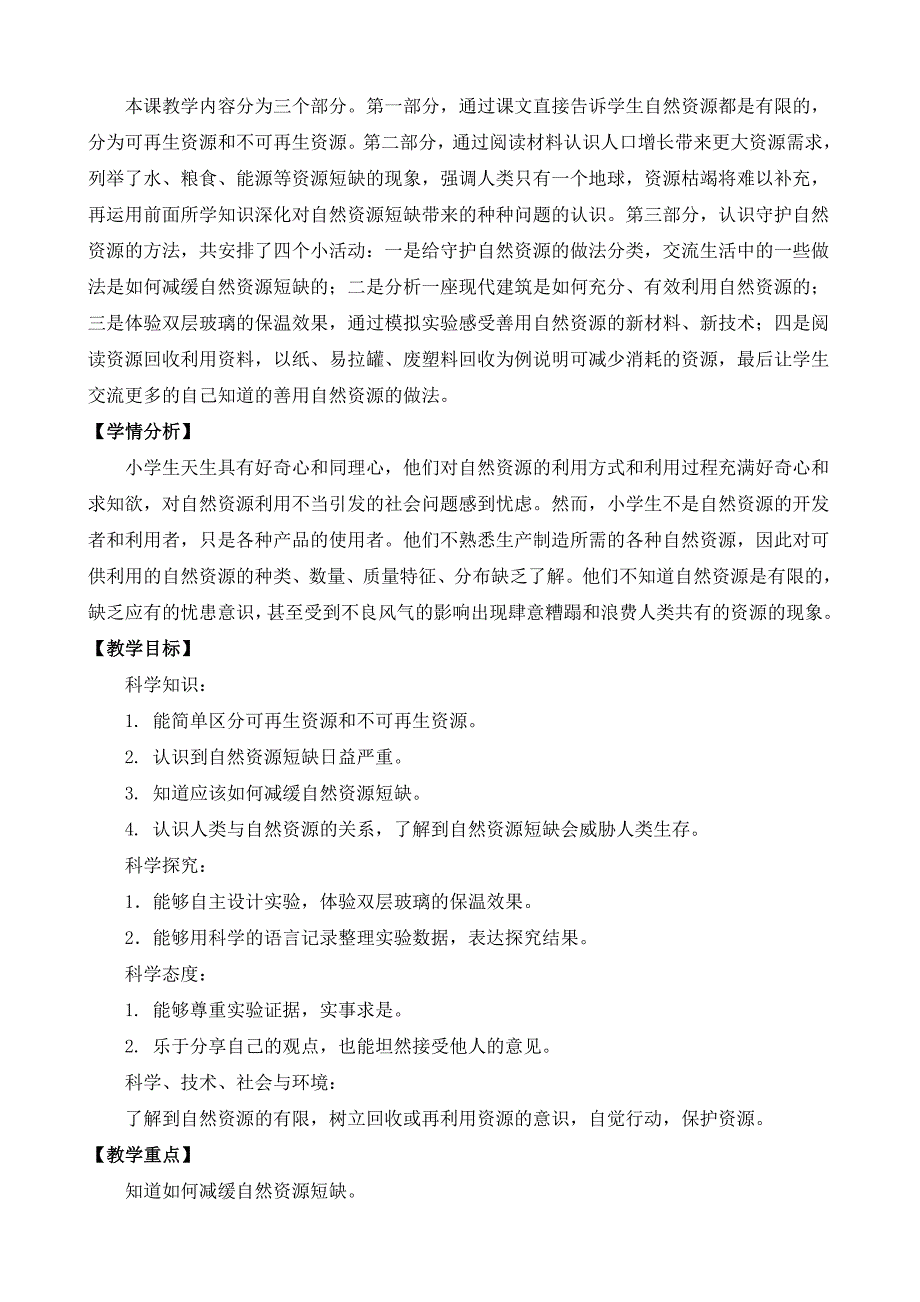 本课教学内容分为三个部分。第一部分，通过课文直接告诉学生自然资源都是有限的，分为可再生资源和不可再生资源。第二部分，通过阅读材料认识人口增长带来更大资源需求，列举了水、粮食、能源等资源短缺的现象，强调人类只有一个地球，资源枯竭将难以补充，再运用前面所学知识深化对自然资源短缺带来的种种问题的认识。第三部分，认识守护自然资源的方法，共安排了四个小活动：一是给守护自然资源的做法分类，交流生活中的一些做法是如何减缓自然资源短缺的；二是分析一座现代建筑是如何充分、有效利用自然资源的；三是体验双层玻璃的保温效果，通过模拟实验感受善用自然资源的新材料、新技术；四是阅读资源回收利用资料，以纸、易拉罐、废塑料回收为例说明可减少消耗的资源，最后让学生交流更多的自己知道的善用自然资源的做法。

【学情分析】

小学生天生具有好奇心和同理心，他们对自然资源的利用方式和利用过程充满好奇心和求知欲，对自然资源利用不当引发的社会问题感到忧虑。然而，小学生不是自然资源的开发者和利用者，只是各种产品的使用者。他们不熟悉生产制造所需的各种自然资源，因此对可供利用的自然资源的种类、数量、质量特征、分布缺乏了解。他们不知道自然资源是有限的，缺乏应有的忧患意识，甚至受到不良风气的影响出现肆意糟蹋和浪费人类共有的资源的现象。

【教学目标】

科学知识：

1. 能简单区分可再生资源和不可再生资源。

2. 认识到自然资源短缺日益严重。

3. 知道应该如何减缓自然资源短缺。

4. 认识人类与自然资源的关系，了解到自然资源短缺会威胁人类生存。

科学探究：

1．能够自主设计实验，体验双层玻璃的保温效果。

2．能够用科学的语言记录整理实验数据，表达探究结果。

科学态度：

1. 能够尊重实验证据，实事求是。

2. 乐于分享自己的观点，也能坦然接受他人的意见。

科学、技术、社会与环境：

了解到自然资源的有限，树立回收或再利用资源的意识，自觉行动，保护资源。

【教学重点】

知道如何减缓自然资源短缺。